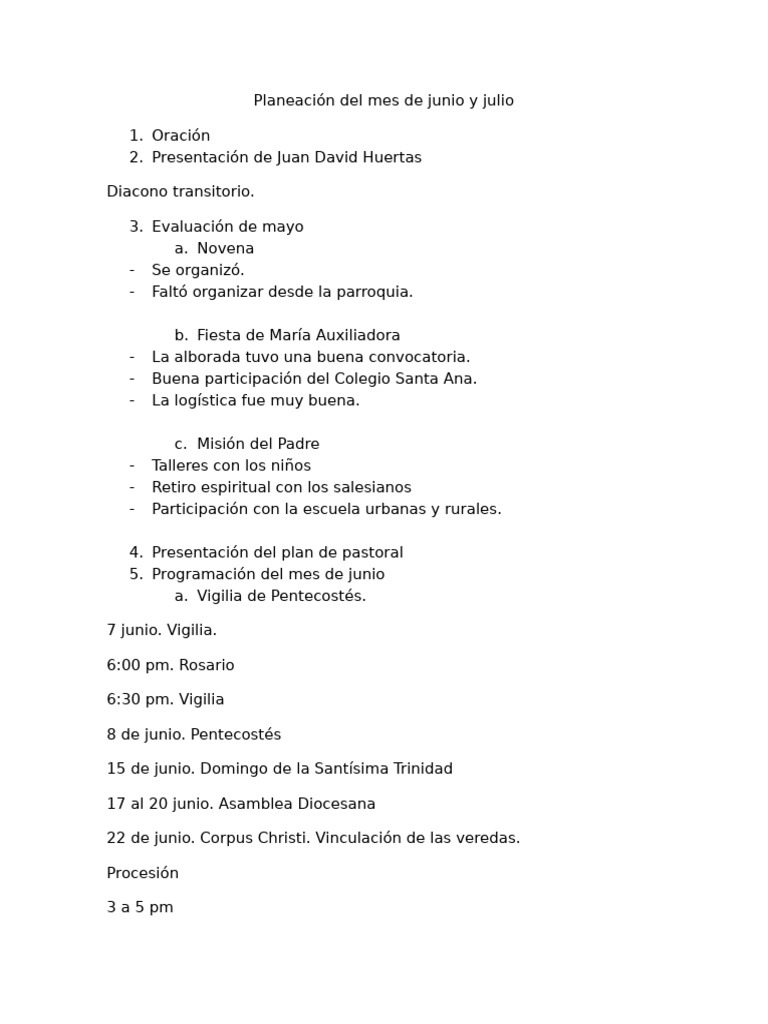 Planeación del mes de junio y julio

1. Oración
2. Presentación de Juan David Huertas

Diacono transitorio.

3. Evaluación de mayo
a. Novena
- Se organizó.
- Faltó organizar desde la parroquia.

b. Fiesta de María Auxiliadora
- La alborada tuvo una buena convocatoria.
- Buena participación del Colegio Santa Ana.
- La logística fue muy buena.

c. Misión del Padre
- Talleres con los niños
- Retiro espiritual con los salesianos
- Participación con la escuela urbanas y rurales.

4. Presentación del plan de pastoral
5. Programación del mes de junio
a. Vigilia de Pentecostés.

7 junio. Vigilia.

6:00 pm. Rosario

6:30 pm. Vigilia

8 de junio. Pentecostés

15 de junio. Domingo de la Santísima Trinidad

17 al 20 junio. Asamblea Diocesana

22 de junio. Corpus Christi. Vinculación de las veredas.

Procesión

3 a 5 pm